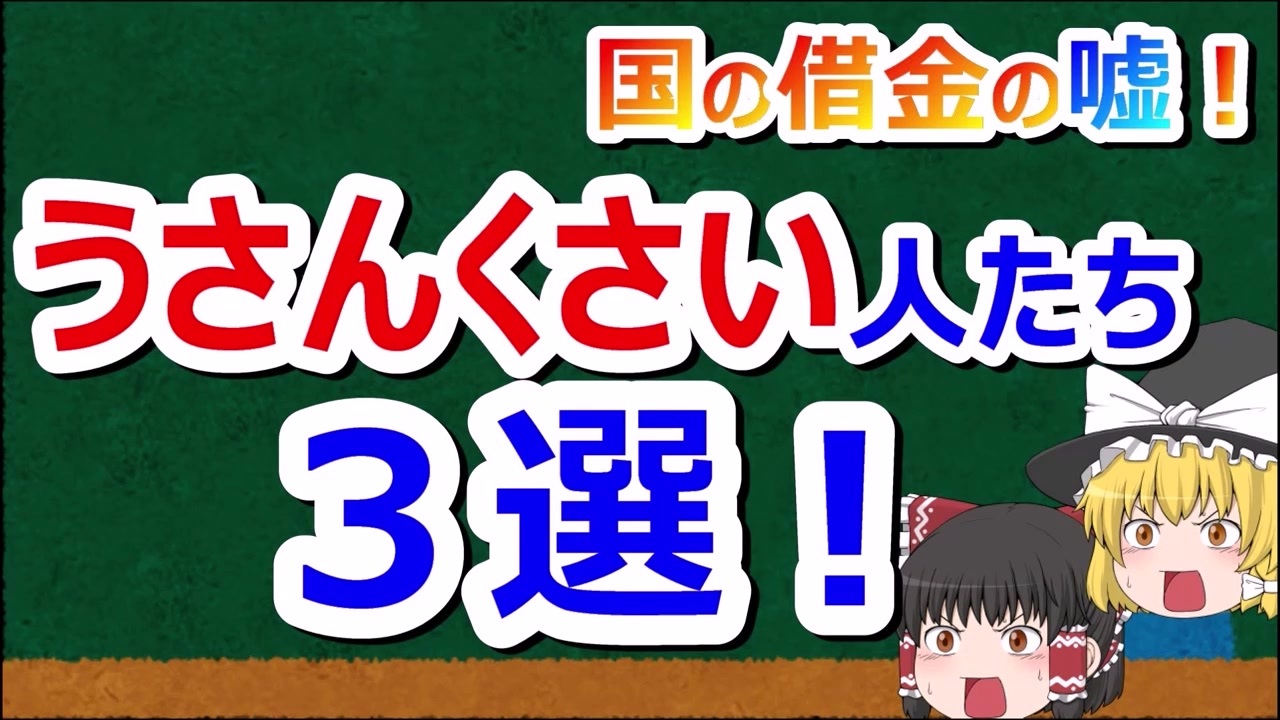 国の借金の嘘！

うさんくさい人たち

３選！